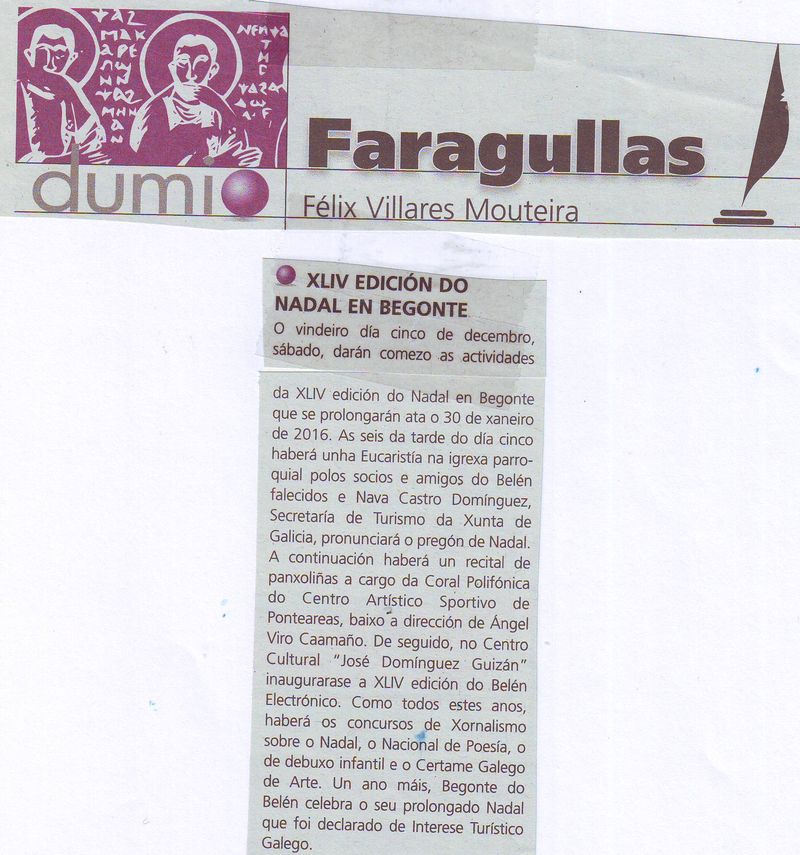 dumio

Faragullas

Félix Villares Mouteira

XLIV EDICIÓN DO NADAL EN BEGONTE

O vindeiro día cinco de decembro, sábado, darán comezo as actividades da XLIV edición do Nadal en Begonte que se prolongarán ata o 30 de xaneiro de 2016. As seis da tarde do día cinco haberá unha Eucaristía na igrexa parroquial polos socios e amigos do Belén falecidos e Nava Castro Domínguez, Secretaría de Turismo da Xunta de Galicia, pronunciará o pregón de Nadal. A continuación haberá un recital de panxoliñas a cargo da Coral Polifónica do Centro Artístico Sportivo de Ponteareas, baixo a dirección de Ángel Viro Caamaño. De seguido, no Centro Cultural "José Domínguez Guizán" inaugurarase a XLIV edición do Belén Electrónico. Como todos estes anos, haberá os concursos de Xornalismo sobre o Nadal, o Nacional de Poesía, o de debuxo infantil e o Certame Galego de Arte. Un ano máis, Begonte do Belén celebra o seu prolongado Nadal que foi declarado de Interese Turístico Galego.